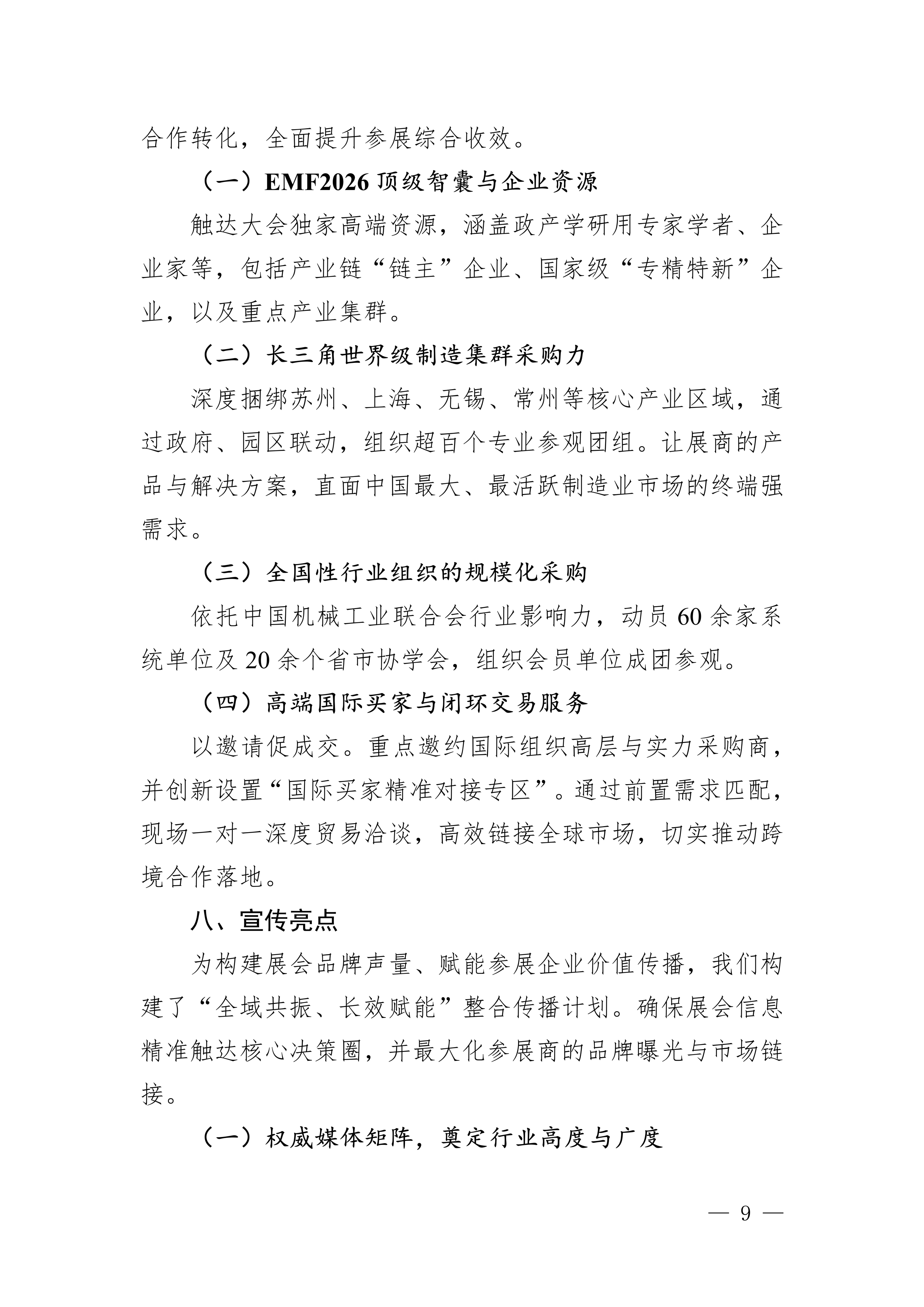 合作转化，全面提升参展综合收效。

（一）EMF2026 顶级智囊与企业资源

触达大会独家高端资源，涵盖政产学研用专家学者、企业家等，包括产业链“链主”企业、国家级“专精特新”企业，以及重点产业集群。

（二）长三角世界级制造集群采购力

深度捆绑苏州、上海、无锡、常州等核心产业区域，通过政府、园区联动，组织超百个专业参观团组。让展商的产品与解决方案，直面中国最大、最活跃制造业市场的终端强需求。

（三）全国性行业组织的规模化采购

依托中国机械工业联合会行业影响力，动员 60 余家系统单位及 20 余个省市协学会，组织会员单位成团参观。

（四）高端国际买家与闭环交易服务

以邀请促成交。重点邀约国际组织高层与实力采购商，并创新设置“国际买家精准对接专区”。通过前置需求匹配，现场一对一深度贸易洽谈，高效链接全球市场，切实推动跨境合作落地。

八、宣传亮点

为构建展会品牌声量、赋能参展企业价值传播，我们构建了“全域共振、长效赋能”整合传播计划。确保展会信息精准触达核心决策圈，并最大化参展商的品牌曝光与市场链接。

（一）权威媒体矩阵，奠定行业高度与广度

— 9 —